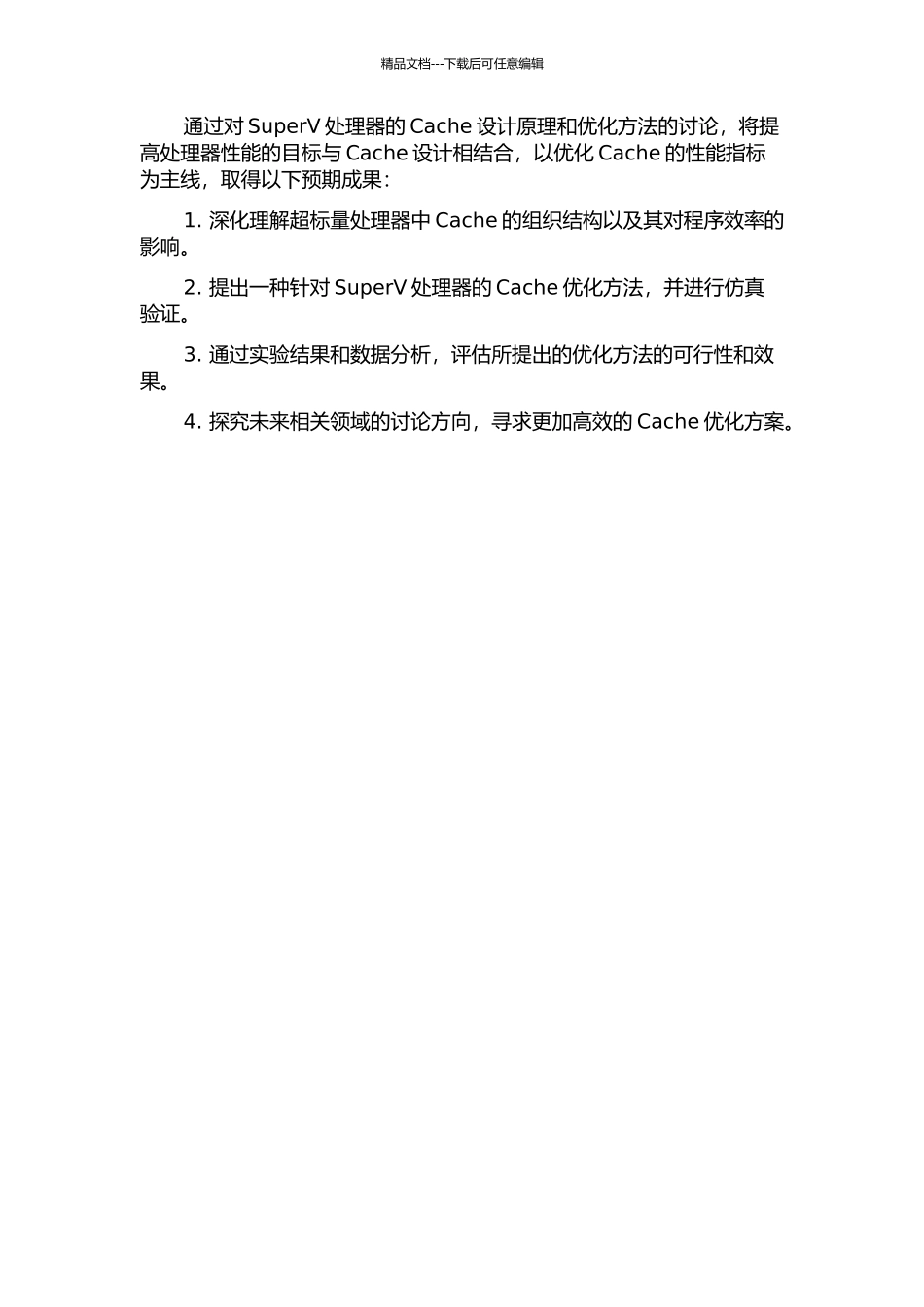 精品文档---下载后可任意编辑

通过对 SuperV 处理器的 Cache 设计原理和优化方法的讨论，将提高处理器性能的目标与 Cache 设计相结合，以优化 Cache 的性能指标为主线，取得以下预期成果：

1. 深化理解超标量处理器中 Cache 的组织结构以及其对程序效率的影响。

2. 提出一种针对 SuperV 处理器的 Cache 优化方法，并进行仿真验证。

3. 通过实验结果和数据分析，评估所提出的优化方法的可行性和效果。

4. 探究未来相关领域的讨论方向，寻求更加高效的 Cache 优化方案。